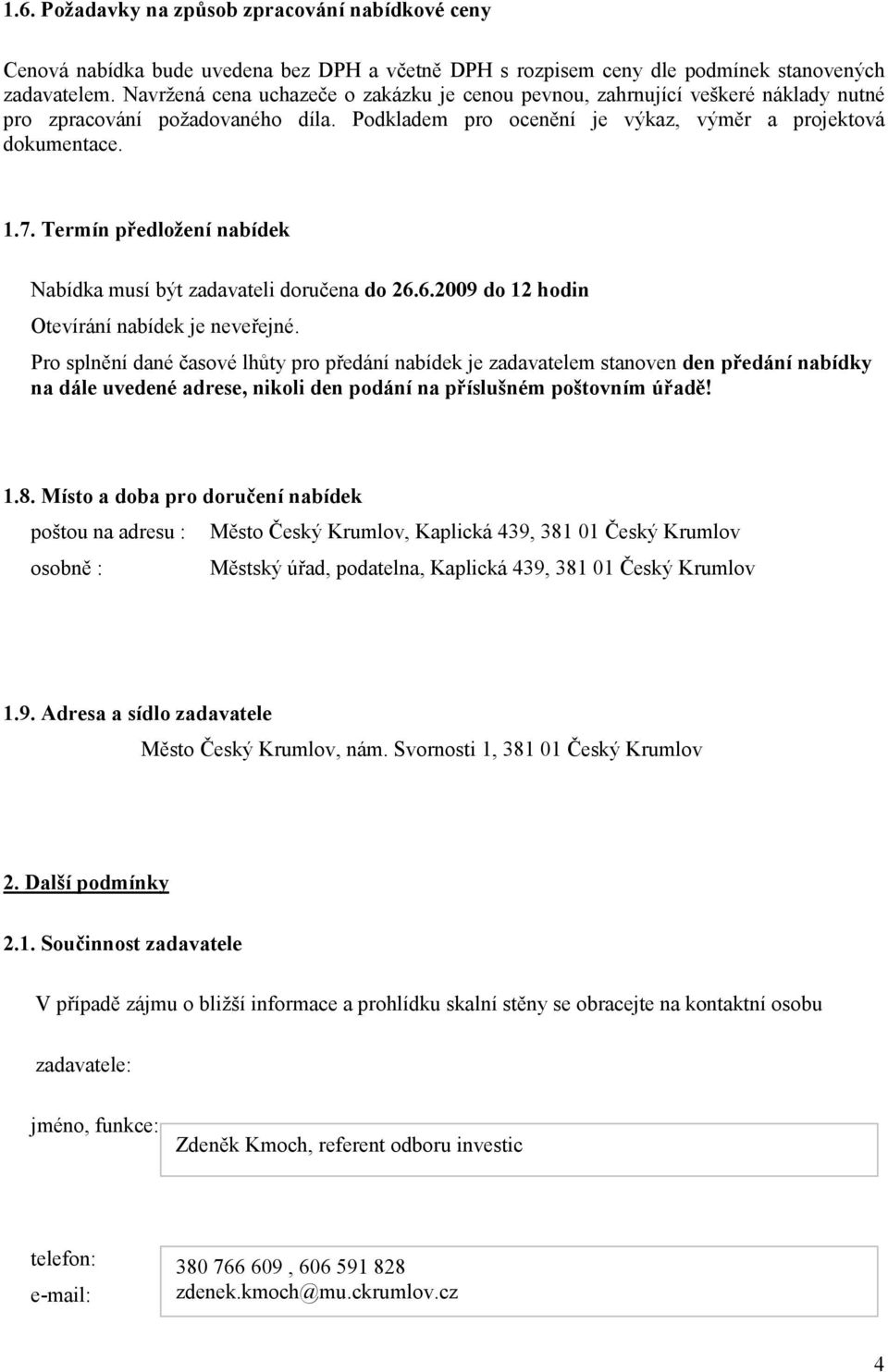 1.6. Požadavky na způsob zpracování nabídkové ceny

Cenová nabídka bude uvedena bez DPH a včetně DPH s rozpisem ceny dle podmínek stanovených zadavatelem. Navržená cena uchazeče o zakázku je cenou pevnou, zahrnující veškeré náklady nutné pro zpracování požadovaného díla. Podkladem pro ocenění je výkaz, výměr a projektová dokumentace.

1.7. Termín předložení nabídek

Nabídka musí být zadavateli doručena do 26.6.2009 do 12 hodin

Otevírání nabídek je neveřejné.

Pro splnění dané časové lhůty pro předání nabídek je zadavatelem stanoven den předání nabídky na dále uvedené adrese, nikoli den podání na příslušném poštovním úřadě!

1.8. Místo a doba pro doručení nabídek

poštou na adresu : Město Český Krumlov, Kaplická 439, 381 01 Český Krumlov

osobně : Městský úřad, podatelna, Kaplická 439, 381 01 Český Krumlov

1.9. Adresa a sídlo zadavatele

Město Český Krumlov, nám. Svornosti 1, 381 01 Český Krumlov

2. Další podmínky

2.1. Součinnost zadavatele

V případě zájmu o bližší informace a prohlídku skalní stěny se obracejte na kontaktní osobu

zadavatele:

jméno, funkce: Zdeněk Kmoch, referent odboru investic

telefon: 380 766 609 , 606 591 828
e-mail: zdenek.kmoch@mu.ckrumlov.cz

4